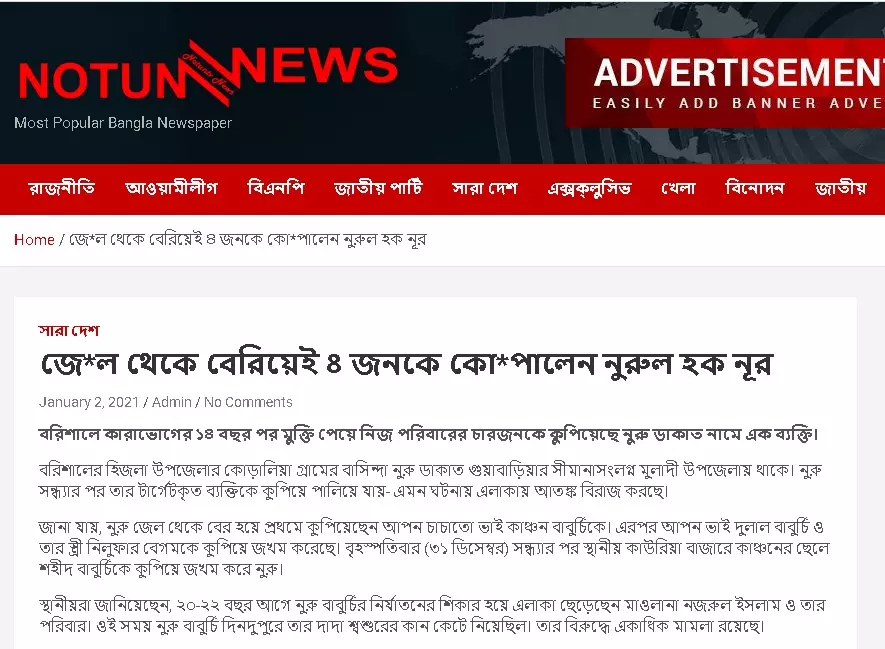 NOTUN NEWS
Notun News
Most Popular Bangla Newspaper

ADVERTISEMENT
EASILY ADD BANNER ADVE

রাজনীতি আওয়ামীলীগ বিএনপি জাতীয় পার্টি সারা দেশ এক্সক্লুসিভ খেলা বিনোদন জাতীয়

Home / জে*ল থেকে বেরিয়েই ৪ জনকে কো*পালেন নুরুল হক নূর

সারা দেশ

জে*ল থেকে বেরিয়েই ৪ জনকে কো*পালেন নুরুল হক নূর

January 2, 2021 / Admin / No Comments

বরিশালে কারাভোগের ১৪ বছর পর মুক্তি পেয়ে নিজ পরিবারের চারজনকে কুপিয়েছে নুরু ডাকাত নামে এক ব্যক্তি।

বরিশালের হিজলা উপজেলার কোড়ালিয়া গ্রামের বাসিন্দা নুরু ডাকাত গুয়াবাড়িয়ার সীমানাসংলগ্ন মুলাদী উপজেলায় থাকে। নুরু সন্ধ্যার পর তার টার্গেটকৃত ব্যক্তিকে কুপিয়ে পালিয়ে যায়- এমন ঘটনায় এলাকায় আতঙ্ক বিরাজ করছে।

জানা যায়, নুরু জেল থেকে বের হয়ে প্রথমে কুপিয়েছেন আপন চাচাতো ভাই কাঞ্চন বাবুর্চিকে। এরপর আপন ভাই দুলাল বাবুর্চি ও তার স্ত্রী নিলুফার বেগমকে কুপিয়ে জখম করেছে। বৃহস্পতিবার (৩১ ডিসেম্বর) সন্ধ্যার পর স্থানীয় কাউরিয়া বাজারে কাঞ্চনের ছেলে শহীদ বাবুর্চিকে কুপিয়ে জখম করে নুরু।

স্থানীয়রা জানিয়েছেন, ২০-২২ বছর আগে নুরু বাবুর্চির নির্যাতনের শিকার হয়ে এলাকা ছেড়েছেন মাওলানা নজরুল ইসলাম ও তার পরিবার। ওই সময় নুরু বাবুর্চি দিনদুপুরে তার দাদা শ্বশুরের কান কেটে নিয়েছিল। তার বিরুদ্ধে একাধিক মামলা রয়েছে।